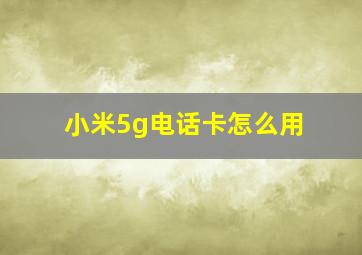 小米5g电话卡怎么用